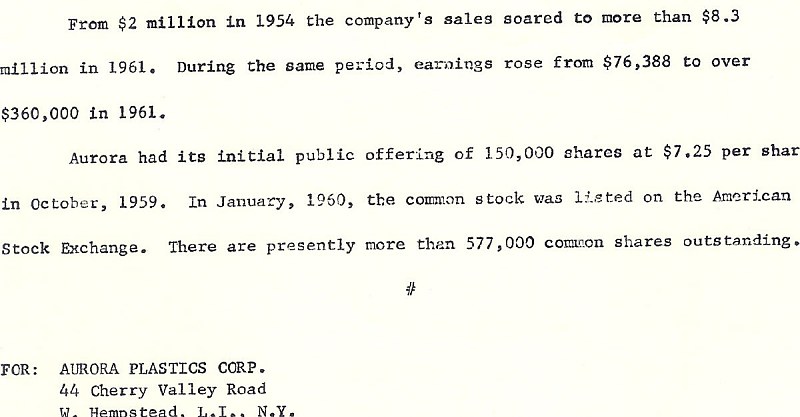 From \$2 million in 1954 the company's sales soared to more than \$8.3 million in 1961. During the same period, earnings rose from \$76,388 to over \$360,000 in 1961.

Aurora had its initial public offering of 150,000 shares at \$7.25 per shar in October, 1959. In January, 1960, the common stock was listed on the American Stock Exchange. There are presently more than 577,000 common shares outstanding.

#

FOR: AURORA PLASTICS CORP.
44 Cherry Valley Road
W. Hempstead, L.I., N.Y.